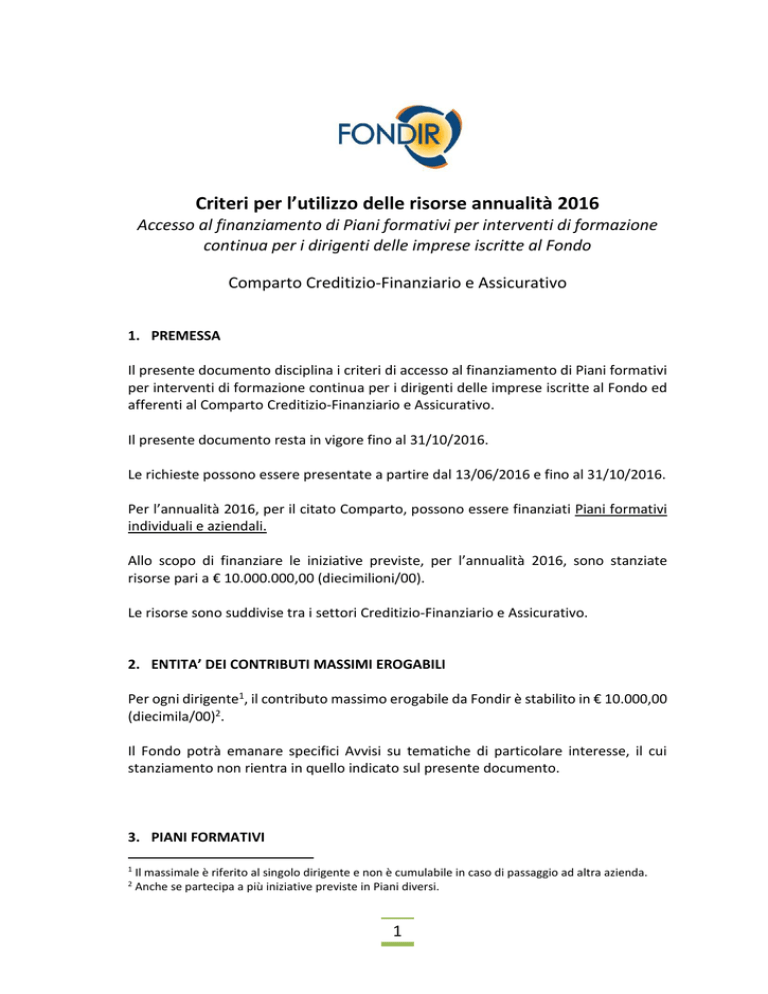 FONDIR

Criteri per l'utilizzo delle risorse annualità 2016

Accesso al finanziamento di Piani formativi per interventi di formazione continua per i dirigenti delle imprese iscritte al Fondo

Comparto Creditizio-Finanziario e Assicurativo

1. PREMESSA

Il presente documento disciplina i criteri di accesso al finanziamento di Piani formativi per interventi di formazione continua per i dirigenti delle imprese iscritte al Fondo ed afferenti al Comparto Creditizio-Finanziario e Assicurativo.

Il presente documento resta in vigore fino al 31/10/2016.

Le richieste possono essere presentate a partire dal 13/06/2016 e fino al 31/10/2016.

Per l'annualità 2016, per il citato Comparto, possono essere finanziati Piani formativi individuali e aziendali.

Allo scopo di finanziare le iniziative previste, per l'annualità 2016, sono stanziate risorse pari a € 10.000.000,00 (diecimilioni/00).

Le risorse sono suddivise tra i settori Creditizio-Finanziario e Assicurativo.

2. ENTITA' DEI CONTRIBUTI MASSIMI EROGABILI

Per ogni dirigente$^1$, il contributo massimo erogabile da Fondir è stabilito in € 10.000,00 (diecimila/00)$^2$.

Il Fondo potrà emanare specifici Avvisi su tematiche di particolare interesse, il cui stanziamento non rientra in quello indicato sul presente documento.

3. PIANI FORMATIVI

$^1$ Il massimale è riferito al singolo dirigente e non è cumulabile in caso di passaggio ad altra azienda.
$^2$ Anche se partecipa a più iniziative previste in Piani diversi.

1